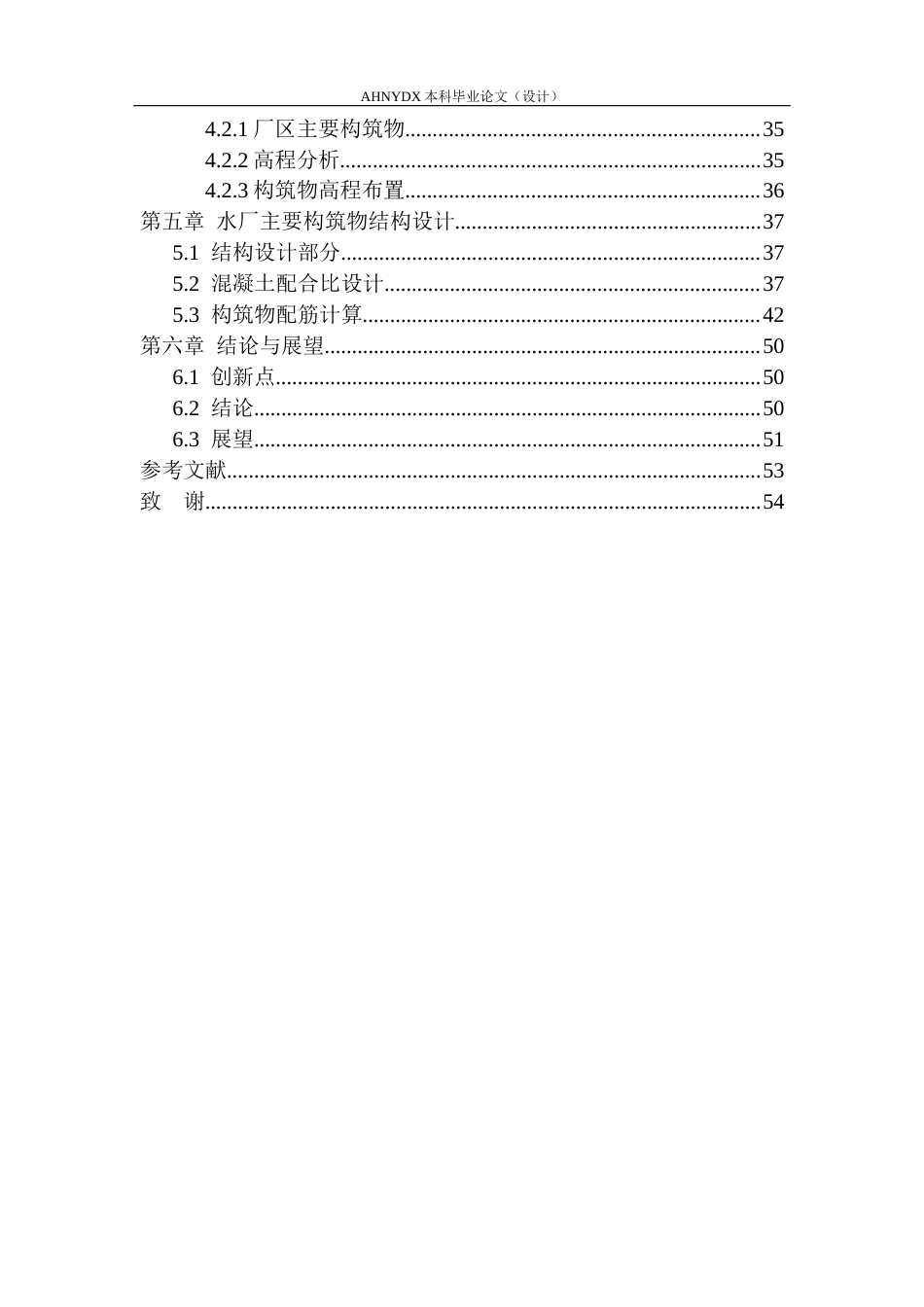 AHNYDX本科毕业论文（设计）

4.2.1厂区主要构筑物 35
4.2.2高程分析 35
4.2.3构筑物高程布置 36
第五章 水厂主要构筑物结构设计 37
5.1 结构设计部分 37
5.2 混凝土配合比设计 37
5.3 构筑物配筋计算 42
第六章 结论与展望 50
6.1 创新点 50
6.2 结论 50
6.3 展望 51
参考文献 53
致 谢 54